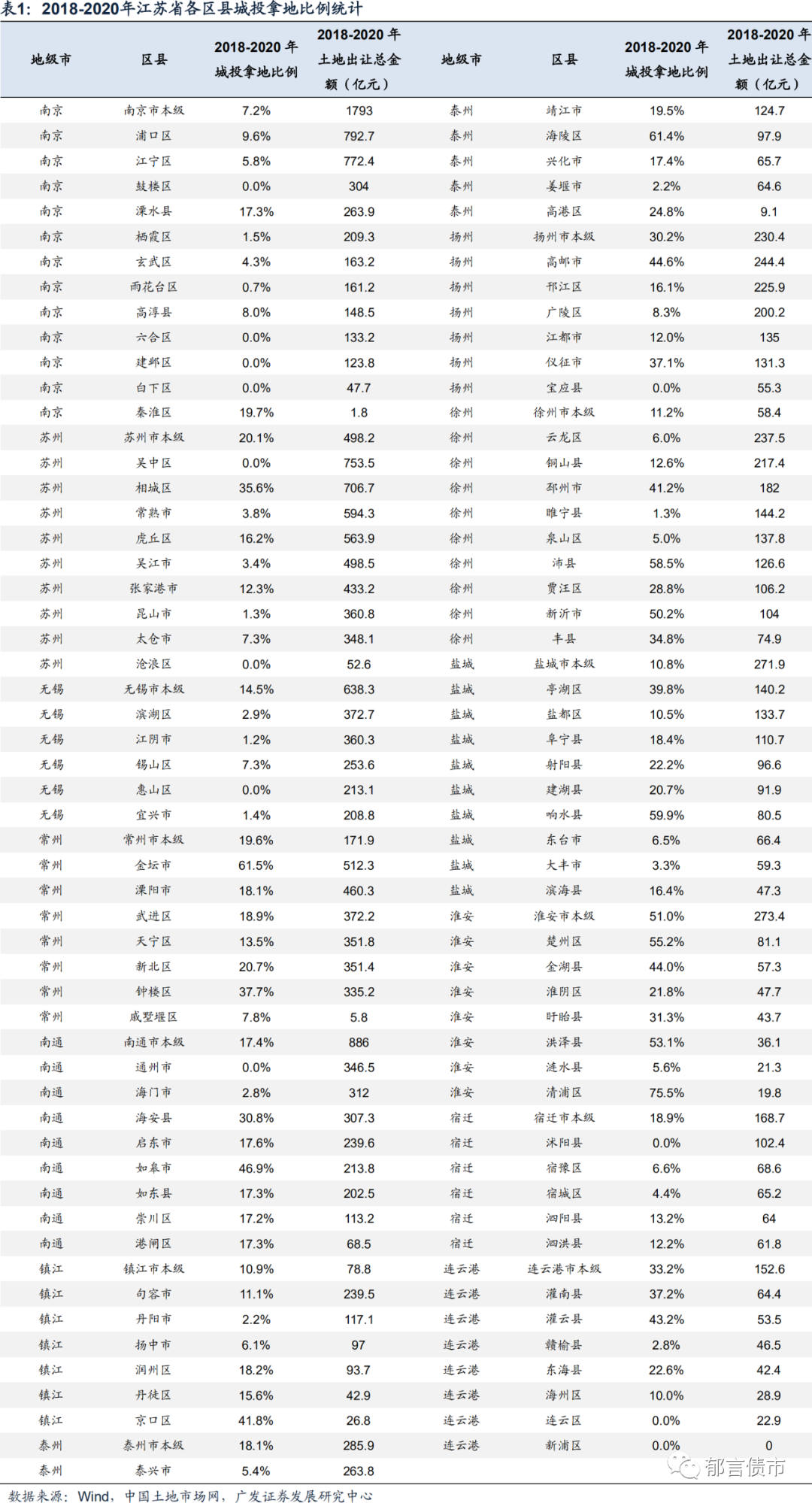 表1：2018-2020年江苏省各区县城投拿地比例统计

| 地级市 | 区县 | 2018-2020 年城投拿地比例 | 2018-2020 年土地出让总金额（亿元） | 地级市 | 区县 | 2018-2020 年城投拿地比例 | 2018-2020 年土地出让总金额（亿元） |
|---|---|---|---|---|---|---|---|
| 南京 | 南京市本级 | 7.2% | 1793 | 泰州 | 靖江市 | 19.5% | 124.7 |
| 南京 | 浦口区 | 9.6% | 792.7 | 泰州 | 海陵区 | 61.4% | 97.9 |
| 南京 | 江宁区 | 5.8% | 772.4 | 泰州 | 兴化市 | 17.4% | 65.7 |
| 南京 | 鼓楼区 | 0.0% | 304 | 泰州 | 姜堰市 | 2.2% | 64.6 |
| 南京 | 溧水县 | 17.3% | 263.9 | 泰州 | 高港区 | 24.8% | 9.1 |
| 南京 | 栖霞区 | 1.5% | 209.3 | 扬州 | 扬州市本级 | 30.2% | 230.4 |
| 南京 | 玄武区 | 4.3% | 163.2 | 扬州 | 高邮市 | 44.6% | 244.4 |
| 南京 | 雨花台区 | 0.7% | 161.2 | 扬州 | 邗江区 | 16.1% | 225.9 |
| 南京 | 高淳县 | 8.0% | 148.5 | 扬州 | 广陵区 | 8.3% | 200.2 |
| 南京 | 六合区 | 0.0% | 133.2 | 扬州 | 江都市 | 12.0% | 135 |
| 南京 | 建邺区 | 0.0% | 123.8 | 扬州 | 仪征市 | 37.1% | 131.3 |
| 南京 | 白下区 | 0.0% | 47.7 | 扬州 | 宝应县 | 0.0% | 55.3 |
| 南京 | 秦淮区 | 19.7% | 1.8 | 徐州 | 徐州市本级 | 11.2% | 58.4 |
| 苏州 | 苏州市本级 | 20.1% | 498.2 | 徐州 | 云龙区 | 6.0% | 237.5 |
| 苏州 | 吴中区 | 0.0% | 753.5 | 徐州 | 铜山县 | 12.6% | 217.4 |
| 苏州 | 相城区 | 35.6% | 706.7 | 徐州 | 邳州市 | 41.2% | 182 |
| 苏州 | 常熟市 | 3.8% | 594.3 | 徐州 | 睢宁县 | 1.3% | 144.2 |
| 苏州 | 虎丘区 | 16.2% | 563.9 | 徐州 | 泉山区 | 5.0% | 137.8 |
| 苏州 | 吴江市 | 3.4% | 498.5 | 徐州 | 沛县 | 58.5% | 126.6 |
| 苏州 | 张家港市 | 12.3% | 433.2 | 徐州 | 贾汪区 | 28.8% | 106.2 |
| 苏州 | 昆山市 | 1.3% | 360.8 | 徐州 | 新沂市 | 50.2% | 104 |
| 苏州 | 太仓市 | 7.3% | 348.1 | 徐州 | 丰县 | 34.8% | 74.9 |
| 苏州 | 沧浪区 | 0.0% | 52.6 | 盐城 | 盐城市本级 | 10.8% | 271.9 |
| 无锡 | 无锡市本级 | 14.5% | 638.3 | 盐城 | 亭湖区 | 39.8% | 140.2 |
| 无锡 | 滨湖区 | 2.9% | 372.7 | 盐城 | 盐都区 | 10.5% | 133.7 |
| 无锡 | 江阴市 | 1.2% | 360.3 | 盐城 | 阜宁县 | 18.4% | 110.7 |
| 无锡 | 锡山区 | 7.3% | 253.6 | 盐城 | 射阳县 | 22.2% | 96.6 |
| 无锡 | 惠山区 | 0.0% | 213.1 | 盐城 | 建湖县 | 20.7% | 91.9 |
| 无锡 | 宜兴市 | 1.4% | 208.8 | 盐城 | 响水县 | 59.9% | 80.5 |
| 常州 | 常州市本级 | 19.6% | 171.9 | 盐城 | 东台市 | 6.5% | 66.4 |
| 常州 | 金坛市 | 61.5% | 512.3 | 盐城 | 大丰市 | 3.3% | 59.3 |
| 常州 | 溧阳市 | 18.1% | 460.3 | 盐城 | 滨海县 | 16.4% | 47.3 |
| 常州 | 武进区 | 18.9% | 372.2 | 淮安 | 淮安市本级 | 51.0% | 273.4 |
| 常州 | 天宁区 | 13.5% | 351.8 | 淮安 | 楚州区 | 55.2% | 81.1 |
| 常州 | 新北区 | 20.7% | 351.4 | 淮安 | 金湖县 | 44.0% | 57.3 |
| 常州 | 钟楼区 | 37.7% | 335.2 | 淮安 | 淮阴区 | 21.8% | 47.7 |
| 常州 | 戚墅堰区 | 7.8% | 5.8 | 淮安 | 盱眙县 | 31.3% | 43.7 |
| 南通 | 南通市本级 | 17.4% | 886 | 淮安 | 洪泽县 | 53.1% | 36.1 |
| 南通 | 通州市 | 0.0% | 346.5 | 淮安 | 涟水县 | 5.6% | 21.3 |
| 南通 | 海门市 | 2.8% | 312 | 淮安 | 清浦区 | 75.5% | 19.8 |
| 南通 | 海安县 | 30.8% | 307.3 | 宿迁 | 宿迁市本级 | 18.9% | 168.7 |
| 南通 | 启东市 | 17.6% | 239.6 | 宿迁 | 沭阳县 | 0.0% | 102.4 |
| 南通 | 如皋市 | 46.9% | 213.8 | 宿迁 | 宿豫区 | 6.6% | 68.6 |
| 南通 | 如东县 | 17.3% | 202.5 | 宿迁 | 宿城区 | 4.4% | 65.2 |
| 南通 | 崇川区 | 17.2% | 113.2 | 宿迁 | 泗阳县 | 13.2% | 64 |
| 南通 | 港闸区 | 17.3% | 68.5 | 宿迁 | 泗洪县 | 12.2% | 61.8 |
| 镇江 | 镇江市本级 | 10.9% | 78.8 | 连云港 | 连云港市本级 | 33.2% | 152.6 |
| 镇江 | 句容市 | 11.1% | 239.5 | 连云港 | 灌南县 | 37.2% | 64.4 |
| 镇江 | 丹阳市 | 2.2% | 117.1 | 连云港 | 灌云县 | 43.2% | 53.5 |
| 镇江 | 扬中市 | 6.1% | 97 | 连云港 | 赣榆县 | 2.8% | 46.5 |
| 镇江 | 润州区 | 18.2% | 93.7 | 连云港 | 东海县 | 22.6% | 42.4 |
| 镇江 | 丹徒区 | 15.6% | 42.9 | 连云港 | 海州区 | 10.0% | 28.9 |
| 镇江 | 京口区 | 41.8% | 26.8 | 连云港 | 连云区 | 0.0% | 22.9 |
| 泰州 | 泰州市本级 | 18.1% | 285.9 | 连云港 | 新浦区 | 0.0% | 0 |
| 泰州 | 泰兴市 | 5.4% | 263.8 | | | | |

郁言债市

数据来源：Wind，中国土地市场网，广发证券发展研究中心